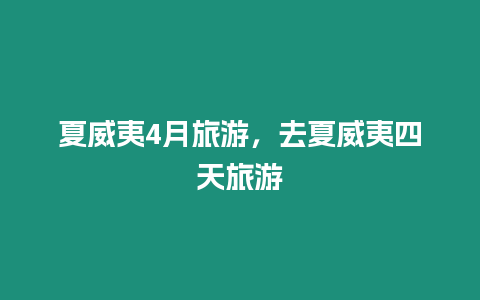 夏威夷4月旅游，去夏威夷四天旅游